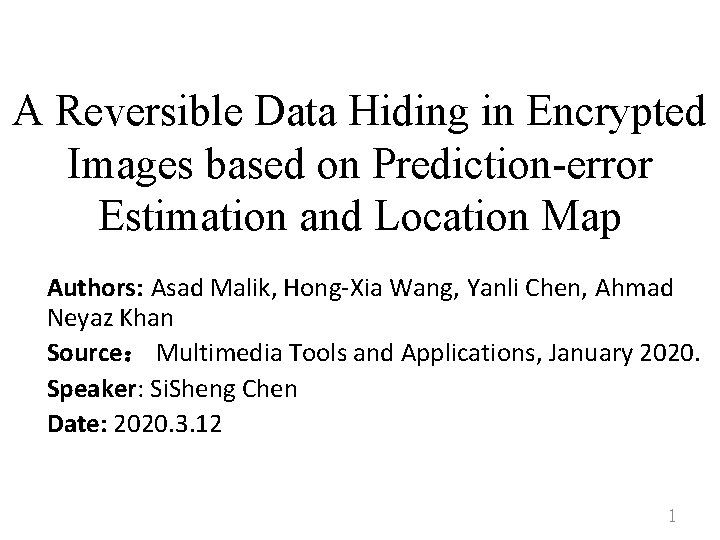 A Reversible Data Hiding in Encrypted Images based on Prediction-error Estimation and Location Map

Authors: Asad Malik, Hong-Xia Wang, Yanli Chen, Ahmad Neyaz Khan

Source： Multimedia Tools and Applications, January 2020.

Speaker: SiSheng Chen

Date: 2020.3.12

1